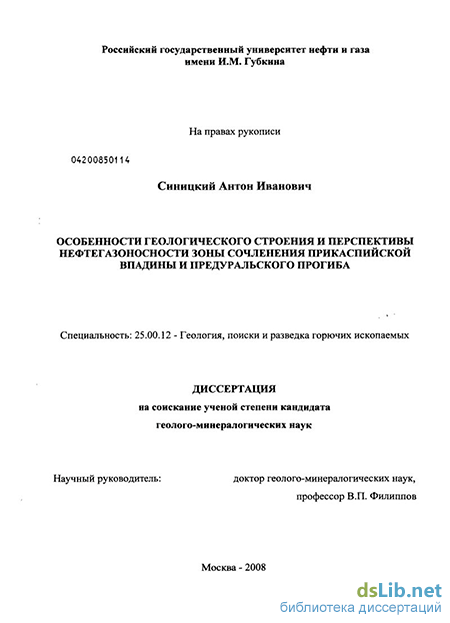 Российский государственный университет нефти и газа имени И.М. Губкина

На правах рукописи

04200850114

Синицкий Антон Иванович

ОСОБЕННОСТИ ГЕОЛОГИЧЕСКОГО СТРОЕНИЯ И ПЕРСПЕКТИВЫ НЕФТЕГАЗОНОСНОСТИ ЗОНЫ СОЧЛЕНЕНИЯ ПРИКАСПИЙСКОЙ ВПАДИНЫ И ПРЕДУРАЛЬСКОГО ПРОГИБА

Специальность: 25.00.12 - Геология, поиски и разведка горючих ископаемых

ДИССЕРТАЦИЯ
на соискание ученой степени кандидата
геолого-минералогических наук

Научный руководитель: доктор геолого-минералогических наук, профессор В.П. Филиппов

Москва - 2008

dsLib.net
библиотека диссертаций